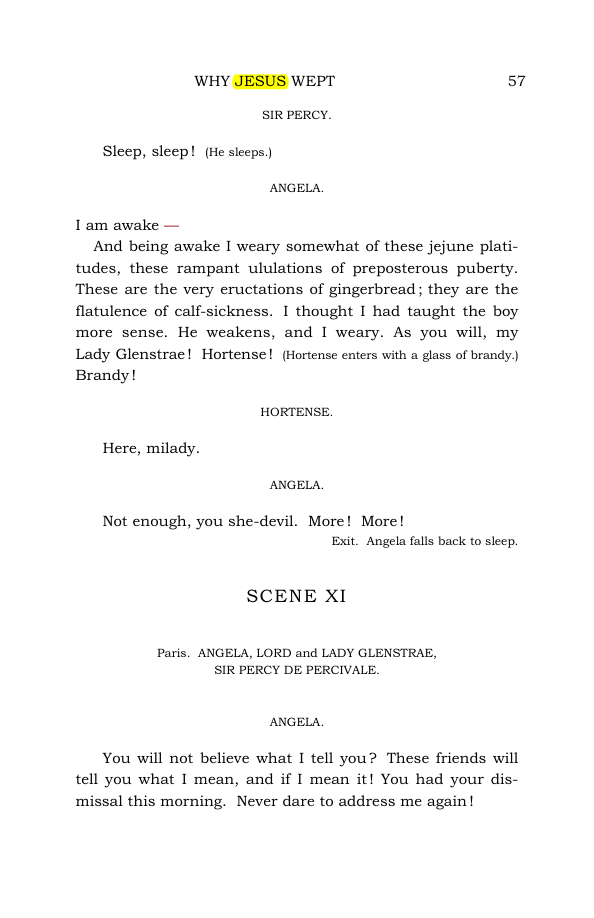 WHY JESUS WEPT 57

SIR PERCY.

Sleep, sleep! (He sleeps.)

ANGELA.

I am awake —

And being awake I weary somewhat of these jejune platitudes, these rampant ululations of preposterous puberty. These are the very eructations of gingerbread; they are the flatulence of calf-sickness. I thought I had taught the boy more sense. He weakens, and I weary. As you will, my Lady Glenstrae! Hortense! (Hortense enters with a glass of brandy.) Brandy!

HORTENSE.

Here, milady.

ANGELA.

Not enough, you she-devil. More! More!

Exit. Angela falls back to sleep.

SCENE XI

Paris. ANGELA, LORD and LADY GLENSTRAE, SIR PERCY DE PERCIVALE.

ANGELA.

You will not believe what I tell you? These friends will tell you what I mean, and if I mean it! You had your dismissal this morning. Never dare to address me again!